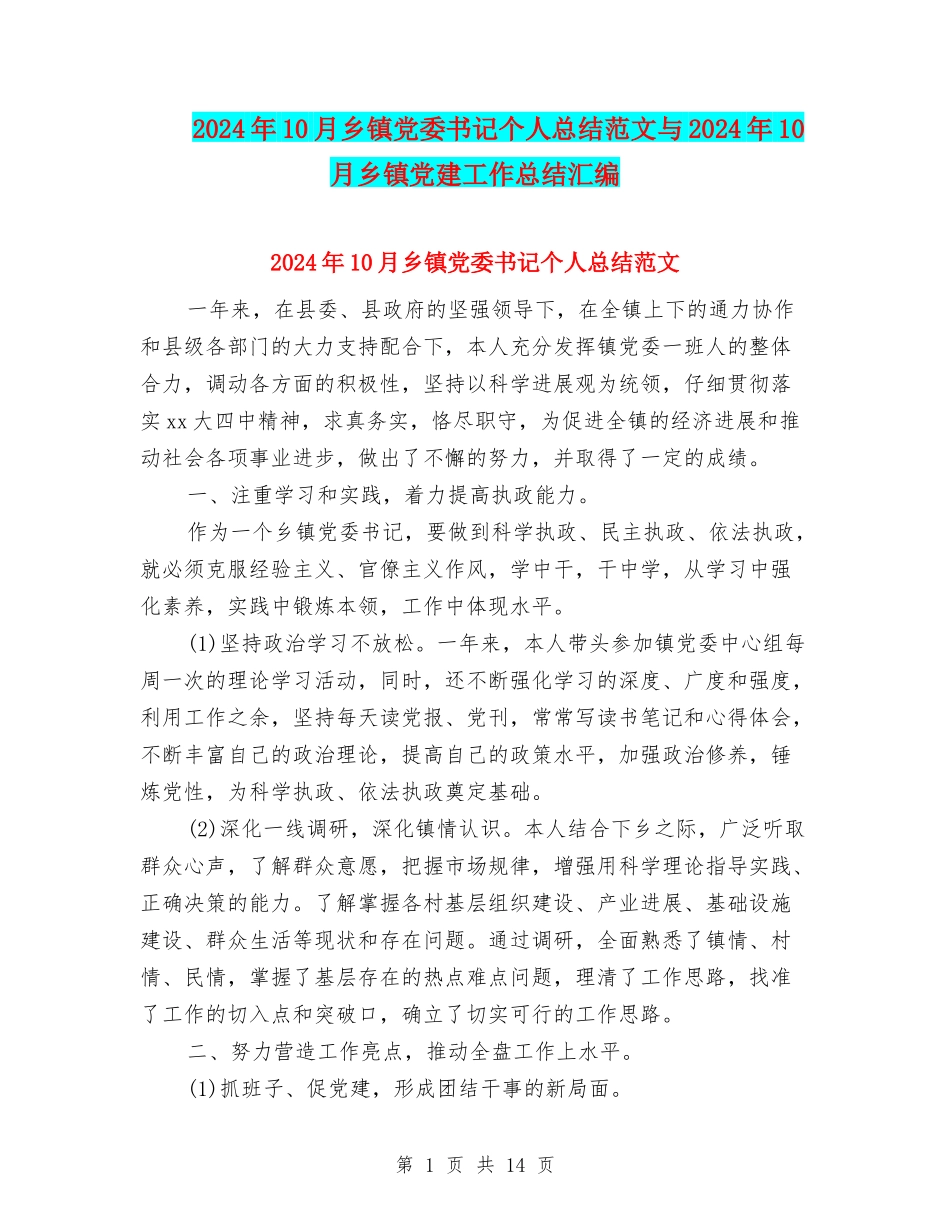 2024年10月乡镇党委书记个人总结范文与2024年10月乡镇党建工作总结汇编

2024年10月乡镇党委书记个人总结范文

一年来，在县委、县政府的坚强领导下，在全镇上下的通力协作和县级各部门的大力支持配合下，本人充分发挥镇党委一班人的整体合力，调动各方面的积极性，坚持以科学进展观为统领，仔细贯彻落实xx大四中精神，求真务实，恪尽职守，为促进全镇的经济进展和推动社会各项事业进步，做出了不懈的努力，并取得了一定的成绩。

一、注重学习和实践，着力提高执政能力。

作为一个乡镇党委书记，要做到科学执政、民主执政、依法执政，就必须克服经验主义、官僚主义作风，学中干，干中学，从学习中强化素养，实践中锻炼本领，工作中体现水平。

(1)坚持政治学习不放松。一年来，本人带头参加镇党委中心组每周一次的理论学习活动，同时，还不断强化学习的深度、广度和强度，利用工作之余，坚持每天读党报、党刊，常常写读书笔记和心得体会，不断丰富自己的政治理论，提高自己的政策水平，加强政治修养，锤炼党性，为科学执政、依法执政奠定基础。

(2)深化一线调研，深化镇情认识。本人结合下乡之际，广泛听取群众心声，了解群众意愿，把握市场规律，增强用科学理论指导实践、正确决策的能力。了解掌握各村基层组织建设、产业进展、基础设施建设、群众生活等现状和存在问题。通过调研，全面熟悉了镇情、村情、民情，掌握了基层存在的热点难点问题，理清了工作思路，找准了工作的切入点和突破口，确立了切实可行的工作思路。

二、努力营造工作亮点，推动全盘工作上水平。

(1)抓班子、促党建，形成团结干事的新局面。

第 1 页 共 14 页